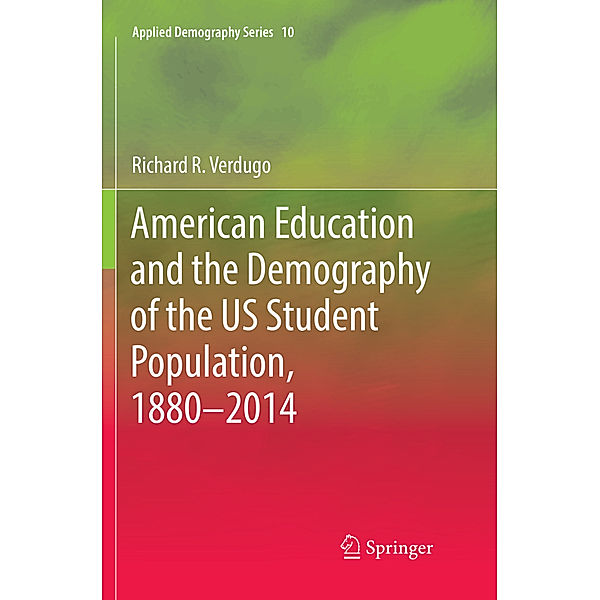 Applied Demography Series 10

Richard R. Verdugo

American Education and the Demography of the US Student Population, 1880–2014

Springer